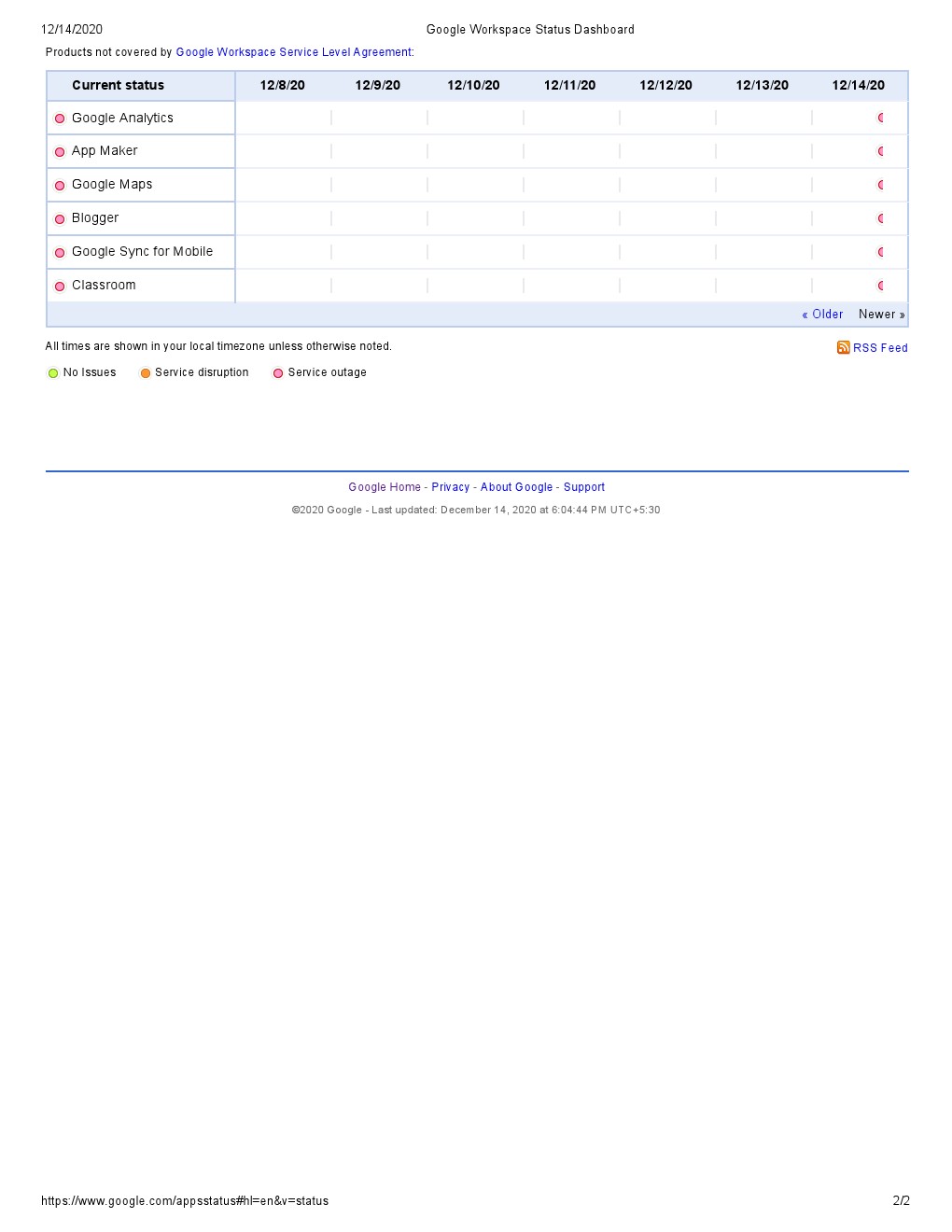 12/14/2020 Google Workspace Status Dashboard

Products not covered by Google Workspace Service Level Agreement:

| Current status | 12/8/20 | 12/9/20 | 12/10/20 | 12/11/20 | 12/12/20 | 12/13/20 | 12/14/20 |
|---|---|---|---|---|---|---|---|
| Google Analytics | | | | | | | |
| App Maker | | | | | | | |
| Google Maps | | | | | | | |
| Blogger | | | | | | | |
| Google Sync for Mobile | | | | | | | |
| Classroom | | | | | | | |

« Older Newer »

All times are shown in your local timezone unless otherwise noted.

RSS Feed

No Issues Service disruption Service outage

Google Home - Privacy - About Google - Support

©2020 Google - Last updated: December 14, 2020 at 6:04:44 PM UTC+5:30

https://www.google.com/appsstatus#hl=en&v=status 2/2